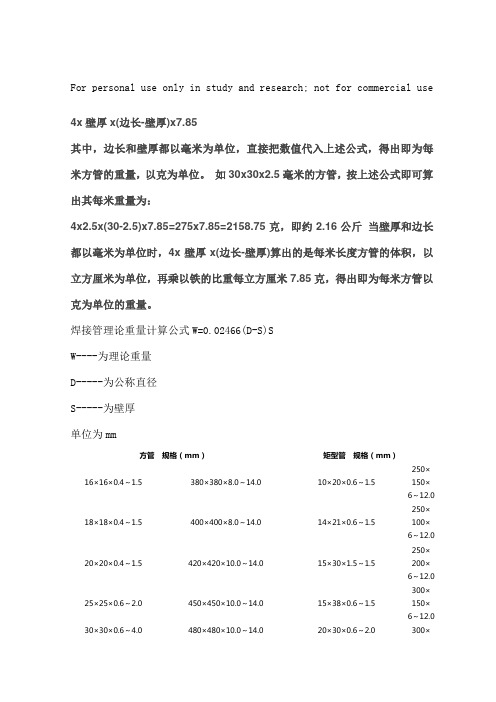 For personal use only in study and research; not for commercial use

4x 壁厚 x(边长-壁厚)x7.85

其中，边长和壁厚都以毫米为单位，直接把数值代入上述公式，得出即为每米方管的重量，以克为单位。 如 30x30x2.5 毫米的方管，按上述公式即可算出其每米重量为：

4x2.5x(30-2.5)x7.85=275x7.85=2158.75 克，即约 2.16 公斤 当壁厚和边长都以毫米为单位时，4x 壁厚 x(边长-壁厚)算出的是每米长度方管的体积，以立方厘米为单位，再乘以铁的比重每立方厘米 7.85 克，得出即为每米方管以克为单位的重量。

焊接管理论重量计算公式 W=0.02466(D-S)S

W----为理论重量

D-----为公称直径

S-----为壁厚

单位为 mm

| 方管 规格（mm） | | 矩型管 规格（mm） | |
|---|---|---|---|
| 16×16×0.4～1.5 | 380×380×8.0～14.0 | 10×20×0.6～1.5 | 250×150×6～12.0 |
| 18×18×0.4～1.5 | 400×400×8.0～14.0 | 14×21×0.6～1.5 | 250×100×6～12.0 |
| 20×20×0.4～1.5 | 420×420×10.0～14.0 | 15×30×1.5～1.5 | 250×200×6～12.0 |
| 25×25×0.6～2.0 | 450×450×10.0～14.0 | 15×38×0.6～1.5 | 300×150×6～12.0 |
| 30×30×0.6～4.0 | 480×480×10.0～14.0 | 20×30×0.6～2.0 | 300× |